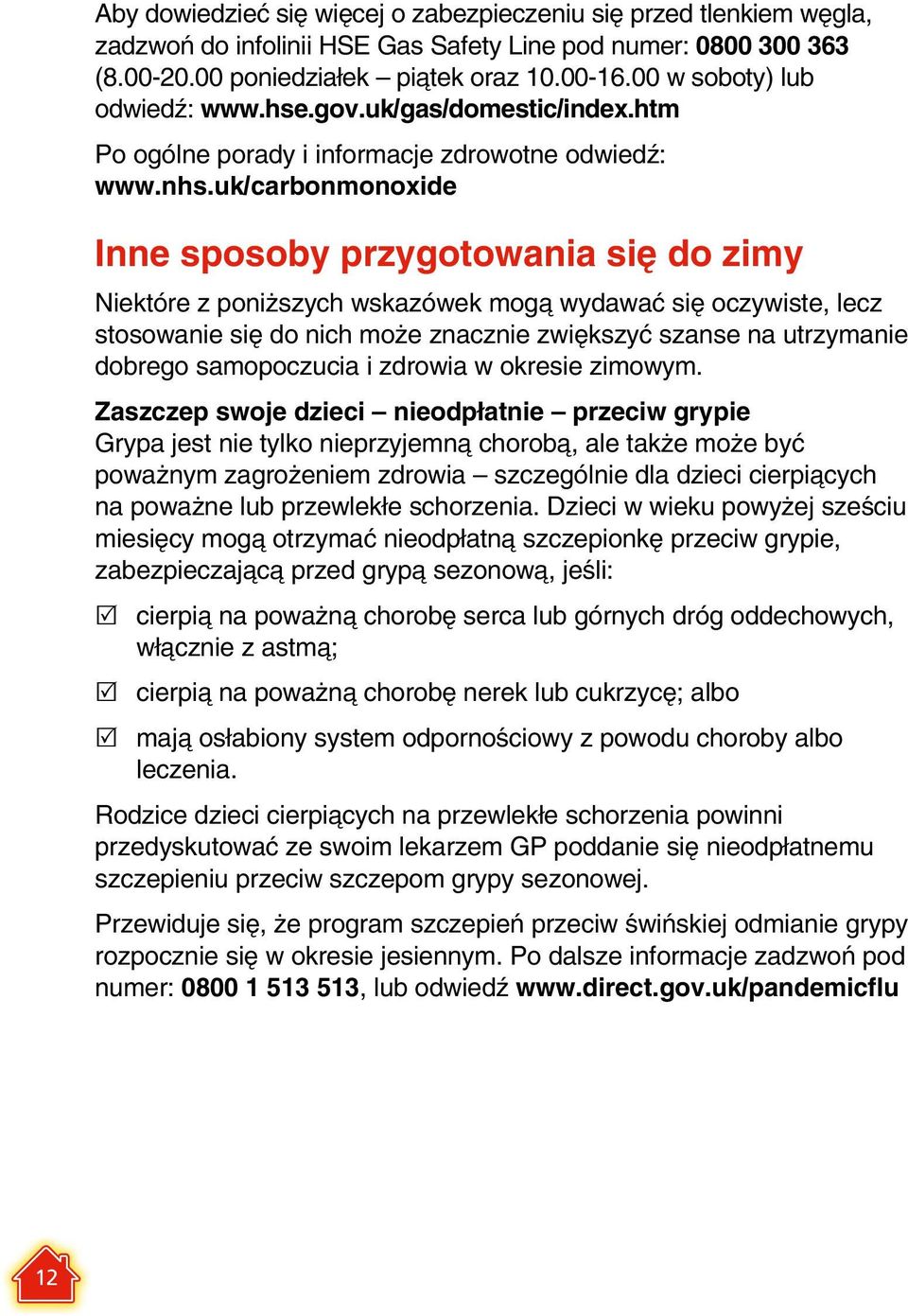 Aby dowiedzieć się więcej o zabezpieczeniu się przed tlenkiem węgla, zadzwoń do infolinii HSE Gas Safety Line pod numer: 0800 300 363 (8.00-20.00 poniedziałek – piątek oraz 10.00-16.00 w soboty) lub odwiedź: www.hse.gov.uk/gas/domestic/index.htm

Po ogólne porady i informacje zdrowotne odwiedź: www.nhs.uk/carbonmonoxide

Inne sposoby przygotowania się do zimy

Niektóre z poniższych wskazówek mogą wydawać się oczywiste, lecz stosowanie się do nich może znacznie zwiększyć szanse na utrzymanie dobrego samopoczucia i zdrowia w okresie zimowym.

Zaszczep swoje dzieci – nieodpłatnie – przeciw grypie
Grypa jest nie tylko nieprzyjemną chorobą, ale także może być poważnym zagrożeniem zdrowia – szczególnie dla dzieci cierpiących na poważne lub przewlekłe schorzenia. Dzieci w wieku powyżej sześciu miesięcy mogą otrzymać nieodpłatną szczepionkę przeciw grypie, zabezpieczającą przed grypą sezonową, jeśli:

☑ cierpią na poważną chorobę serca lub górnych dróg oddechowych, włącznie z astmą;

☑ cierpią na poważną chorobę nerek lub cukrzycę; albo

☑ mają osłabiony system odpornościowy z powodu choroby albo leczenia.

Rodzice dzieci cierpiących na przewlekłe schorzenia powinni przedyskutować ze swoim lekarzem GP poddanie się nieodpłatnemu szczepieniu przeciw szczepom grypy sezonowej.

Przewiduje się, że program szczepień przeciw świńskiej odmianie grypy rozpocznie się w okresie jesiennym. Po dalsze informacje zadzwoń pod numer: 0800 1 513 513, lub odwiedź www.direct.gov.uk/pandemicflu

12